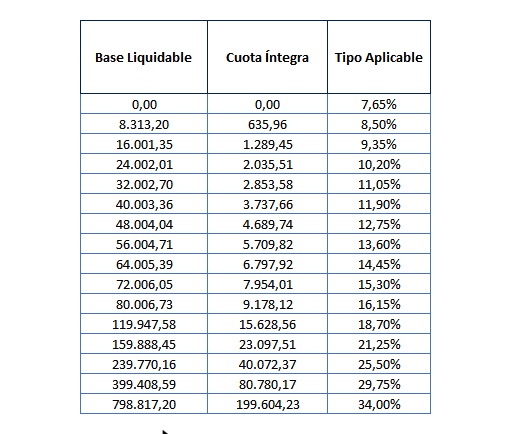 | Base Liquidable | Cuota Íntegra | Tipo Aplicable |
|---|---|---|
| 0,00 | 0,00 | 7,65% |
| 8.313,20 | 635,96 | 8,50% |
| 16.001,35 | 1.289,45 | 9,35% |
| 24.002,01 | 2.035,51 | 10,20% |
| 32.002,70 | 2.853,58 | 11,05% |
| 40.003,36 | 3.737,66 | 11,90% |
| 48.004,04 | 4.689,74 | 12,75% |
| 56.004,71 | 5.709,82 | 13,60% |
| 64.005,39 | 6.797,92 | 14,45% |
| 72.006,05 | 7.954,01 | 15,30% |
| 80.006,73 | 9.178,12 | 16,15% |
| 119.947,58 | 15.628,56 | 18,70% |
| 159.888,45 | 23.097,51 | 21,25% |
| 239.770,16 | 40.072,37 | 25,50% |
| 399.408,59 | 80.780,17 | 29,75% |
| 798.817,20 | 199.604,23 | 34,00% |